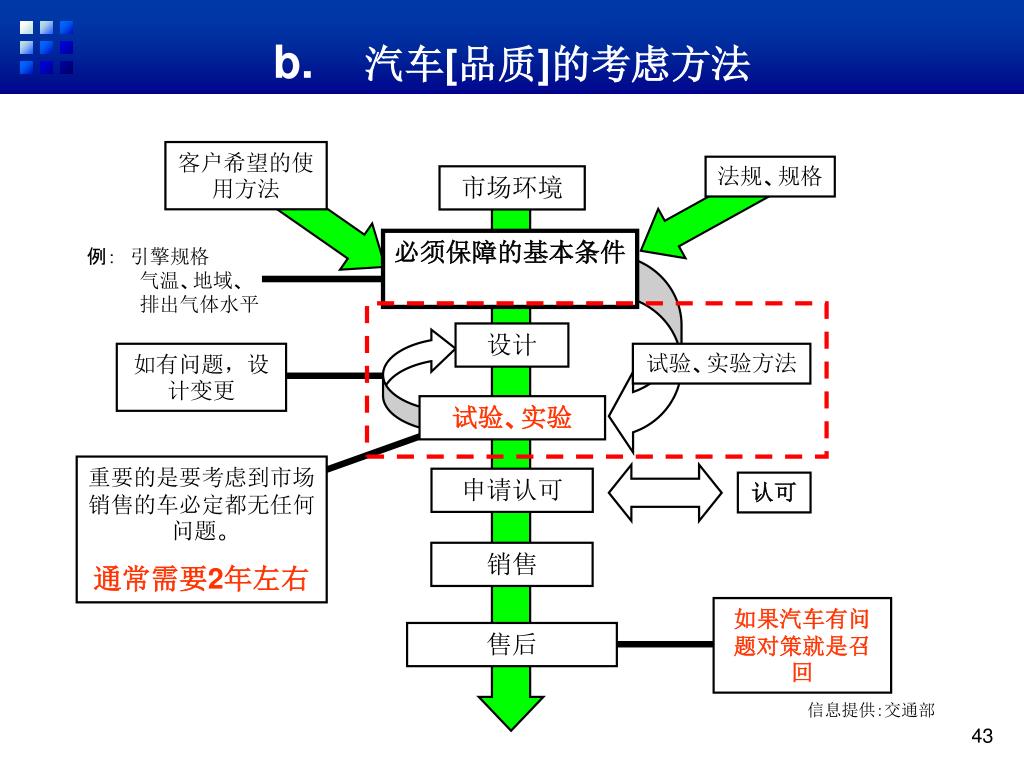 b. 汽车[品质]的考虑方法

客户希望的使用方法

市场环境

法规、规格

例： 引擎规格
气温、地域、
排出气体水平

必须保障的基本条件

设计

如有问题，设计变更

试验、实验方法

试验、实验

重要的是要考虑到市场销售的车必定都无任何问题。

通常需要2年左右

申请认可

认可

销售

售后

如果汽车有问题对策就是召回

信息提供:交通部

43